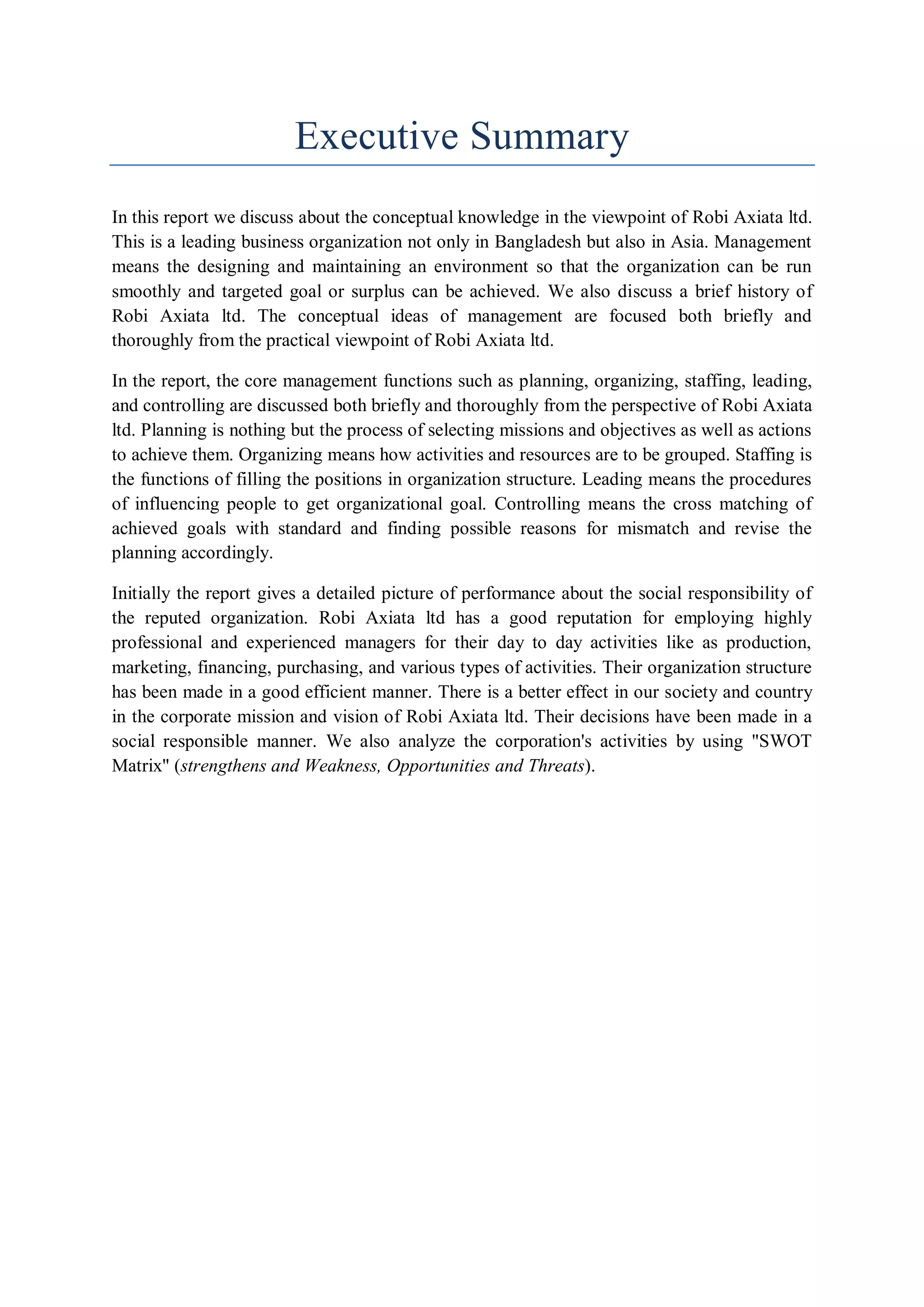 Executive Summary

In this report we discuss about the conceptual knowledge in the viewpoint of Robi Axiata ltd. This is a leading business organization not only in Bangladesh but also in Asia. Management means the designing and maintaining an environment so that the organization can be run smoothly and targeted goal or surplus can be achieved. We also discuss a brief history of Robi Axiata ltd. The conceptual ideas of management are focused both briefly and thoroughly from the practical viewpoint of Robi Axiata ltd.

In the report, the core management functions such as planning, organizing, staffing, leading, and controlling are discussed both briefly and thoroughly from the perspective of Robi Axiata ltd. Planning is nothing but the process of selecting missions and objectives as well as actions to achieve them. Organizing means how activities and resources are to be grouped. Staffing is the functions of filling the positions in organization structure. Leading means the procedures of influencing people to get organizational goal. Controlling means the cross matching of achieved goals with standard and finding possible reasons for mismatch and revise the planning accordingly.

Initially the report gives a detailed picture of performance about the social responsibility of the reputed organization. Robi Axiata ltd has a good reputation for employing highly professional and experienced managers for their day to day activities like as production, marketing, financing, purchasing, and various types of activities. Their organization structure has been made in a good efficient manner. There is a better effect in our society and country in the corporate mission and vision of Robi Axiata ltd. Their decisions have been made in a social responsible manner. We also analyze the corporation's activities by using "SWOT Matrix" (strengthens and Weakness, Opportunities and Threats).